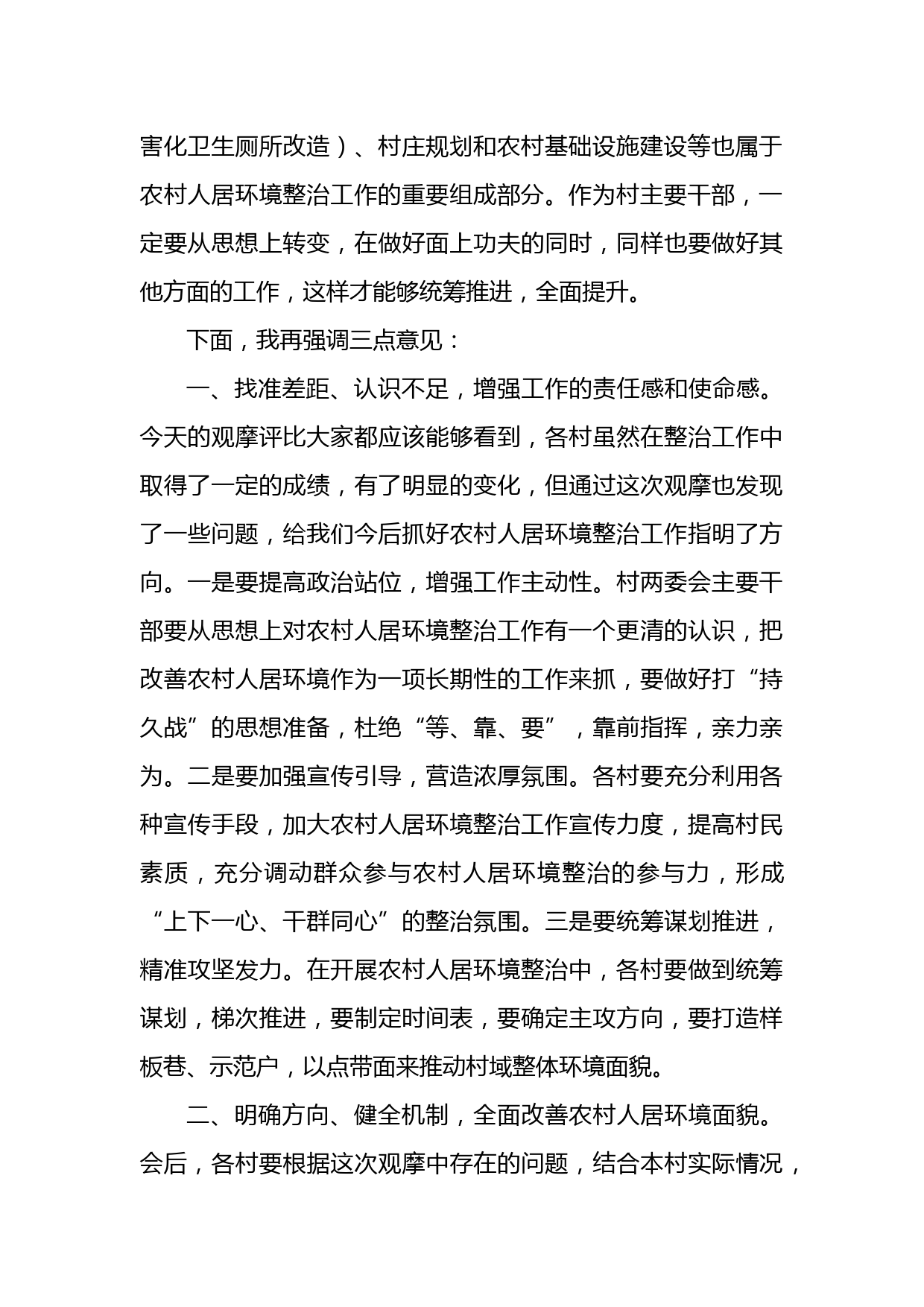 害化卫生厕所改造）、村庄规划和农村基础设施建设等也属于农村人居环境整治工作的重要组成部分。作为村主要干部，一定要从思想上转变，在做好面上功夫的同时，同样也要做好其他方面的工作，这样才能够统筹推进，全面提升。

下面，我再强调三点意见：

一、找准差距、认识不足，增强工作的责任感和使命感。今天的观摩评比大家都应该能够看到，各村虽然在整治工作中取得了一定的成绩，有了明显的变化，但通过这次观摩也发现了一些问题，给我们今后抓好农村人居环境整治工作指明了方向。一是要提高政治站位，增强工作主动性。村两委会主要干部要从思想上对农村人居环境整治工作有一个更清的认识，把改善农村人居环境作为一项长期性的工作来抓，要做好打“持久战”的思想准备，杜绝“等、靠、要”，靠前指挥，亲力亲为。二是要加强宣传引导，营造浓厚氛围。各村要充分利用各种宣传手段，加大农村人居环境整治工作宣传力度，提高村民素质，充分调动群众参与农村人居环境整治的参与力，形成“上下一心、干群同心”的整治氛围。三是要统筹谋划推进，精准攻坚发力。在开展农村人居环境整治中，各村要做到统筹谋划，梯次推进，要制定时间表，要确定主攻方向，要打造样板巷、示范户，以点带面来推动村域整体环境面貌。

二、明确方向、健全机制，全面改善农村人居环境面貌。会后，各村要根据这次观摩中存在的问题，结合本村实际情况，